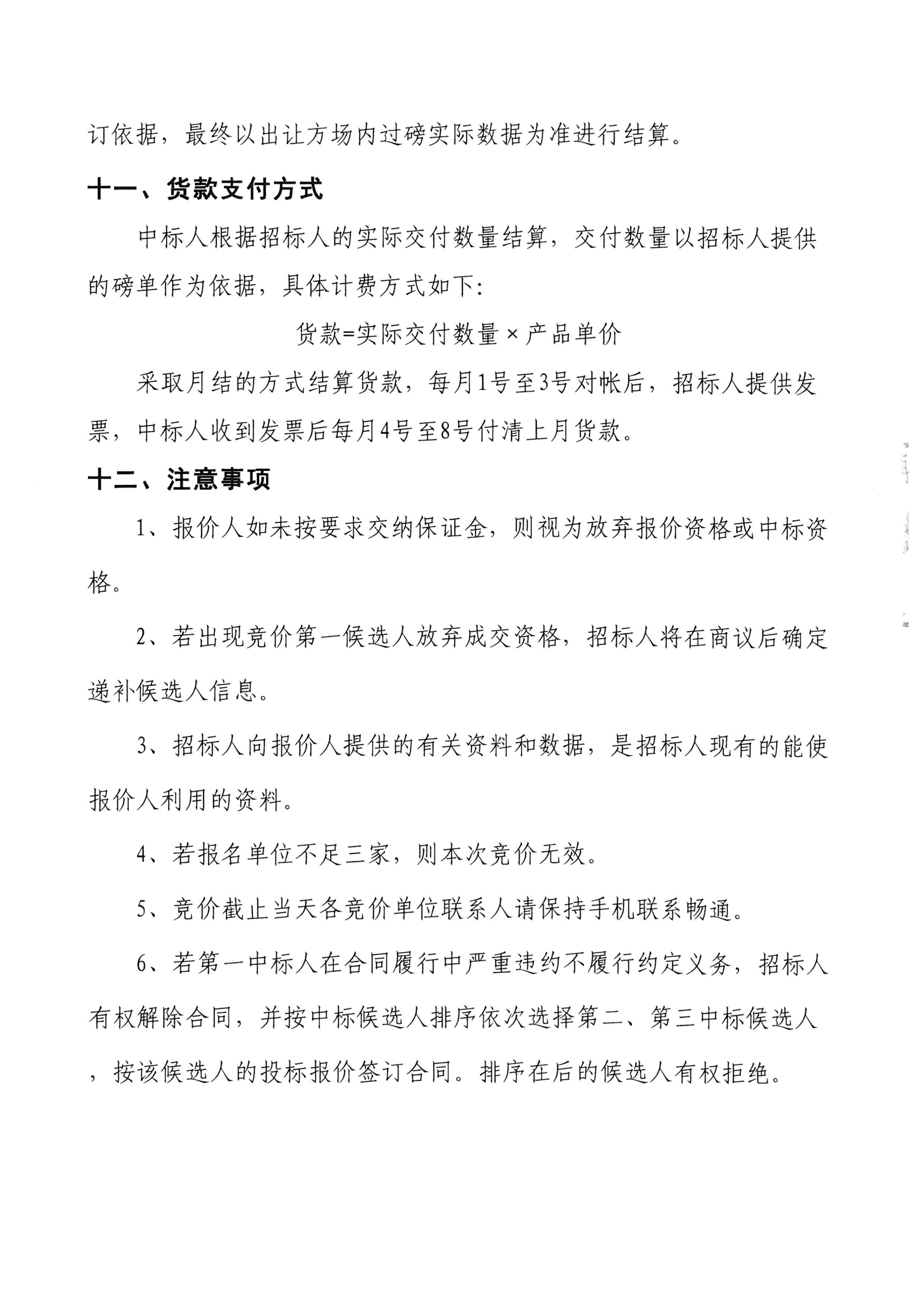 订依据，最终以出让方场内过磅实际数据为准进行结算。

十一、货款支付方式

中标人根据招标人的实际交付数量结算，交付数量以招标人提供的磅单作为依据，具体计费方式如下：

货款=实际交付数量×产品单价

采取月结的方式结算货款，每月1号至3号对帐后，招标人提供发票，中标人收到发票后每月4号至8号付清上月货款。

十二、注意事项

1、报价人如未按要求交纳保证金，则视为放弃报价资格或中标资格。

2、若出现竞价第一候选人放弃成交资格，招标人将在商议后确定递补候选人信息。

3、招标人向报价人提供的有关资料和数据，是招标人现有的能使报价人利用的资料。

4、若报名单位不足三家，则本次竞价无效。

5、竞价截止当天各竞价单位联系人请保持手机联系畅通。

6、若第一中标人在合同履行中严重违约不履行约定义务，招标人有权解除合同，并按中标候选人排序依次选择第二、第三中标候选人，按该候选人的投标报价签订合同。排序在后的候选人有权拒绝。